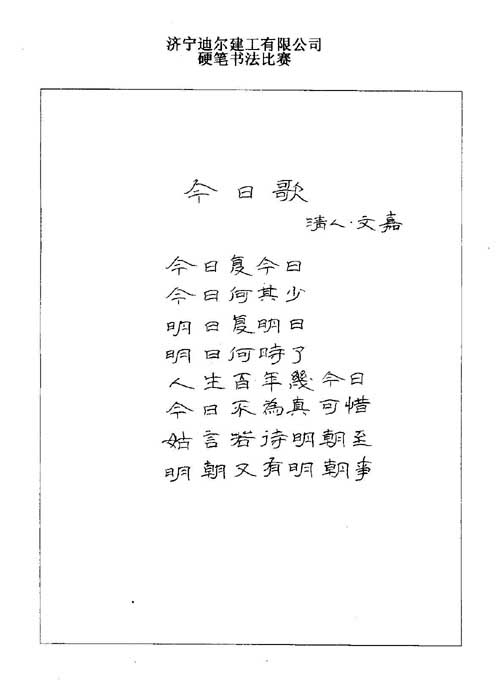 济宁迪尔建工有限公司
硬笔书法比赛

今日歌

清人·文嘉

今日复今日
今日何其少
明日复明日
明日何時了
人生百年幾今日
今日不為真可惜
姑言若待明朝至
明朝又有明朝事